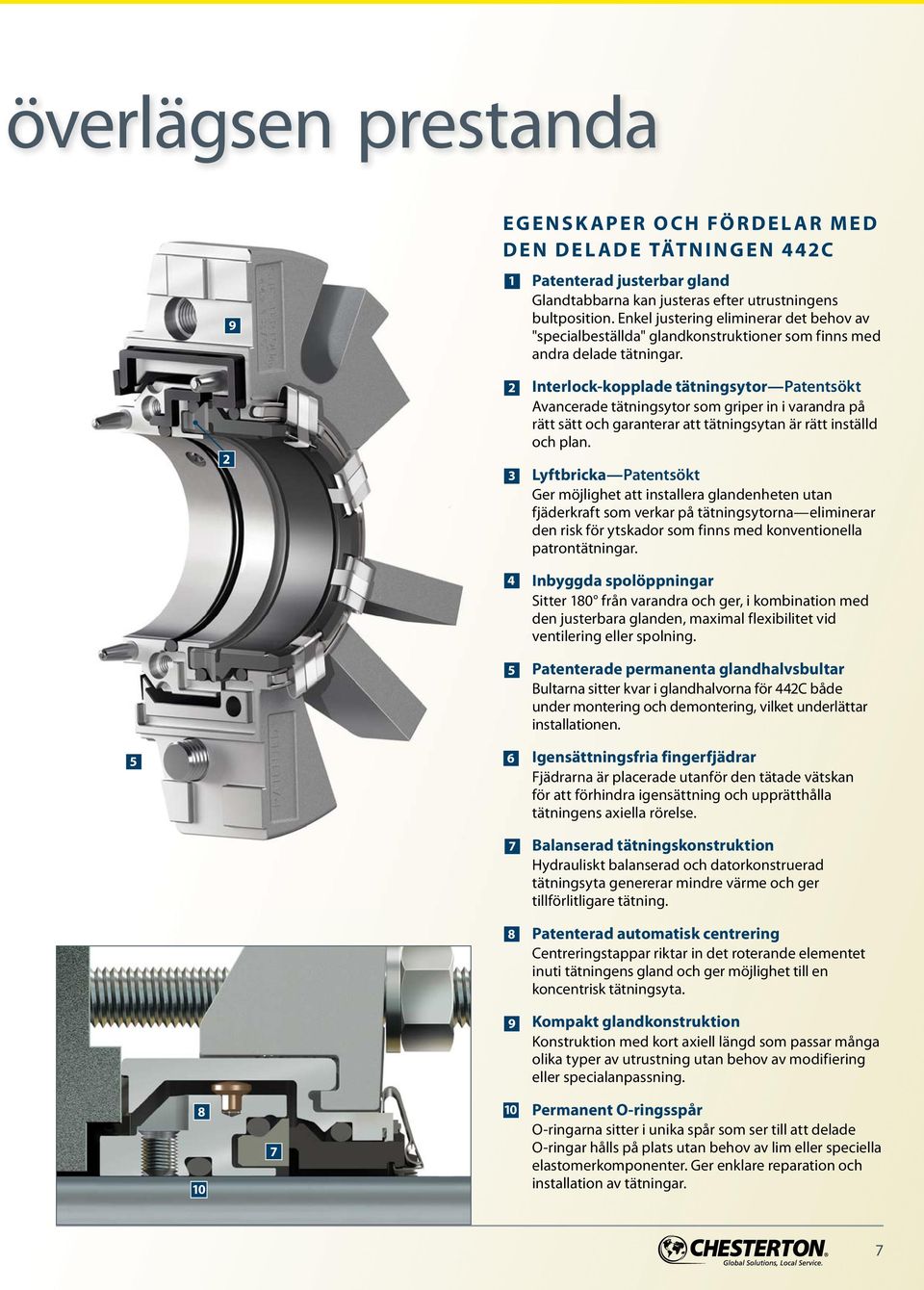 överlägsen prestanda

EGENSKAPER OCH FÖRDELAR MED DEN DELADE TÄTNINGEN 442C

1 Patenterad justerbar gland
Glandtabbarna kan justeras efter utrustningens bultposition. Enkel justering eliminerar det behov av "specialbeställda" glandkonstruktioner som finns med andra delade tätningar.

2 Interlock-kopplade tätningsytor—Patentsökt
Avancerade tätningsytor som griper in i varandra på rätt sätt och garanterar att tätningsytan är rätt inställd och plan.

3 Lyftbricka—Patentsökt
Ger möjlighet att installera glandenheten utan fjäderkraft som verkar på tätningsytorna—eliminerar den risk för ytskador som finns med konventionella patrontätningar.

4 Inbyggda spolöppningar
Sitter 180° från varandra och ger, i kombination med den justerbara glanden, maximal flexibilitet vid ventilering eller spolning.

5 Patenterade permanenta glandhalvsbultar
Bultarna sitter kvar i glandhalvorna för 442C både under montering och demontering, vilket underlättar installationen.

6 Igensättningsfria fingerfjädrar
Fjädrarna är placerade utanför den tätade vätskan för att förhindra igensättning och upprätthålla tätningens axiella rörelse.

7 Balanserad tätningskonstruktion
Hydrauliskt balanserad och datorkonstruerad tätningsyta genererar mindre värme och ger tillförlitligare tätning.

8 Patenterad automatisk centrering
Centreringstappar riktar in det roterande elementet inuti tätningens gland och ger möjlighet till en koncentrisk tätningsyta.

9 Kompakt glandkonstruktion
Konstruktion med kort axiell längd som passar många olika typer av utrustning utan behov av modifiering eller specialanpassning.

10 Permanent O-ringsspår
O-ringarna sitter i unika spår som ser till att delade O-ringar hålls på plats utan behov av lim eller speciella elastomerkomponenter. Ger enklare reparation och installation av tätningar.

9
2
5
8
7
10

CHESTERTON
Global Solutions, Local Service.

7